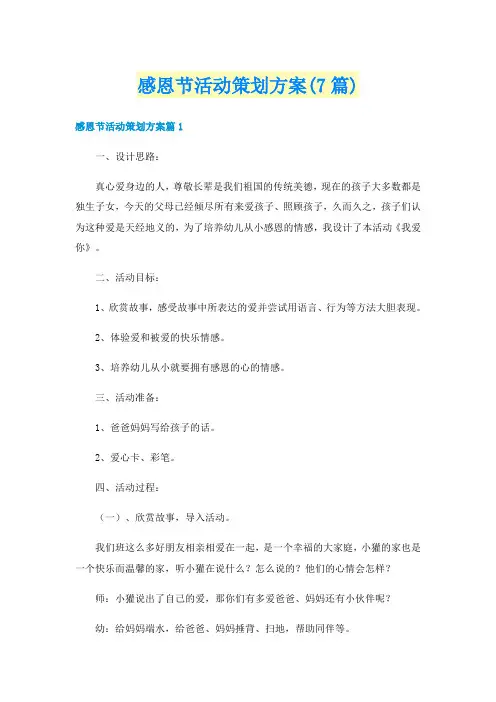 感恩节活动策划方案(7篇)

感恩节活动策划方案篇1

一、设计思路：

真心爱身边的人，尊敬长辈是我们祖国的传统美德，现在的孩子大多数都是独生子女，今天的父母已经倾尽所有来爱孩子、照顾孩子，久而久之，孩子们认为这种爱是天经地义的，为了培养幼儿从小感恩的情感，我设计了本活动《我爱你》。

二、活动目标：

1、欣赏故事，感受故事中所表达的爱并尝试用语言、行为等方法大胆表现。

2、体验爱和被爱的快乐情感。

3、培养幼儿从小就要拥有感恩的心的情感。

三、活动准备：

1、爸爸妈妈写给孩子的话。

2、爱心卡、彩笔。

四、活动过程：

（一）、欣赏故事，导入活动。

我们班这么多好朋友相亲相爱在一起，是一个幸福的大家庭，小獾的家也是一个快乐而温馨的家，听小獾在说什么？怎么说的？他们的心情会怎样？

师：小獾说出了自己的爱，那你们有多爱爸爸、妈妈还有小伙伴呢？

幼：给妈妈端水，给爸爸、妈妈捶背、扫地，帮助同伴等。